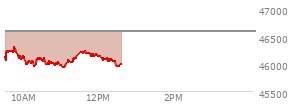 47000
46500
46000
45500
10AM
12PM
2PM